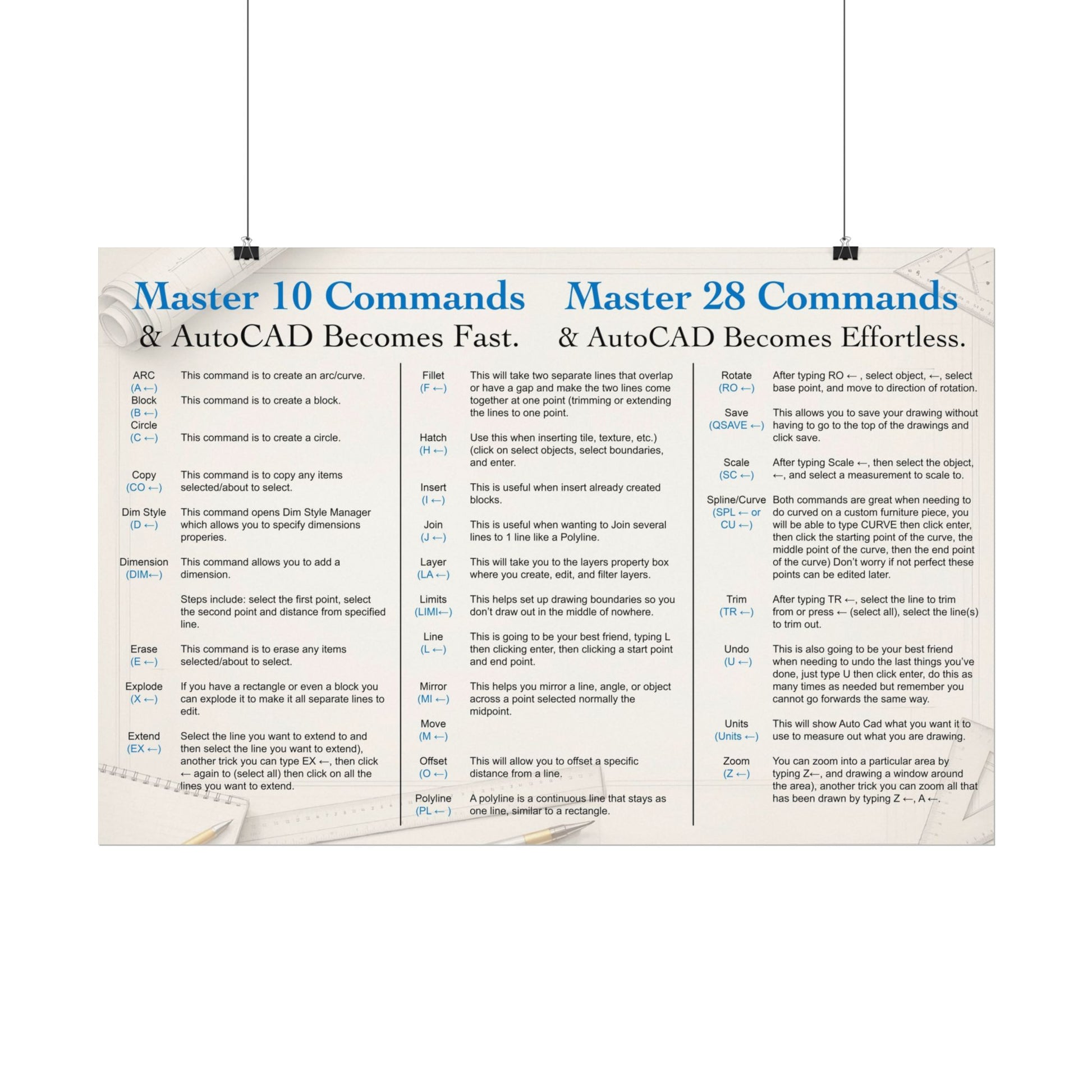 Master 10 Commands
& AutoCAD Becomes Fast.

Master 28 Commands
& AutoCAD Becomes Effortless.

ARC (A ←) This command is to create an arc/curve.

Block (B ←) This command is to create a block.

Circle (C ←) This command is to create a circle.

Copy (CO ←) This command is to copy any items selected/about to select.

Dim Style (D ←) This command opens Dim Style Manager which allows you to specify dimensions properies.

Dimension (DIM←) This command allows you to add a dimension.

Steps include: select the first point, select the second point and distance from specified line.

Erase (E ←) This command is to erase any items selected/about to select.

Explode (X ←) If you have a rectangle or even a block you can explode it to make it all separate lines to edit.

Extend (EX ←) Select the line you want to extend to and then select the line you want to extend), another trick you can type EX ←, then click ← again to (select all) then click on all the lines you want to extend.

Fillet (F ←) This will take two separate lines that overlap or have a gap and make the two lines come together at one point (trimming or extending the lines to one point.

Hatch (H ←) Use this when inserting tile, texture, etc.) (click on select objects, select boundaries, and enter.

Insert (I ←) This is useful when insert already created blocks.

Join (J ←) This is useful when wanting to Join several lines to 1 line like a Polyline.

Layer (LA ←) This will take you to the layers property box where you create, edit, and filter layers.

Limits (LIMI←) This helps set up drawing boundaries so you don't draw out in the middle of nowhere.

Line (L ←) This is going to be your best friend, typing L then clicking enter, then clicking a start point and end point.

Mirror (MI ←) This helps you mirror a line, angle, or object across a point selected normally the midpoint.

Move (M ←)

Offset (O ←) This will allow you to offset a specific distance from a line.

Polyline (PL ← ) A polyline is a continuous line that stays as one line, similar to a rectangle.

Rotate (RO ←) After typing RO ← , select object, ←, select base point, and move to direction of rotation.

Save (QSAVE ←) This allows you to save your drawing without having to go to the top of the drawings and click save.

Scale (SC ←) After typing Scale ←, then select the object, ←, and select a measurement to scale to.

Spline/Curve (SPL ← or CU ←) Both commands are great when needing to do curved on a custom furniture piece, you will be able to type CURVE then click enter, then click the starting point of the curve, the middle point of the curve, then the end point of the curve) Don't worry if not perfect these points can be edited later.

Trim (TR ←) After typing TR ←, select the line to trim from or press ← (select all), select the line(s) to trim out.

Undo (U ←) This is also going to be your best friend when needing to undo the last things you've done, just type U then click enter, do this as many times as needed but remember you cannot go forwards the same way.

Units (Units ←) This will show Auto Cad what you want it to use to measure out what you are drawing.

Zoom (Z ←) You can zoom into a particular area by typing Z←, and drawing a window around the area), another trick you can zoom all that has been drawn by typing Z ←, A ←.